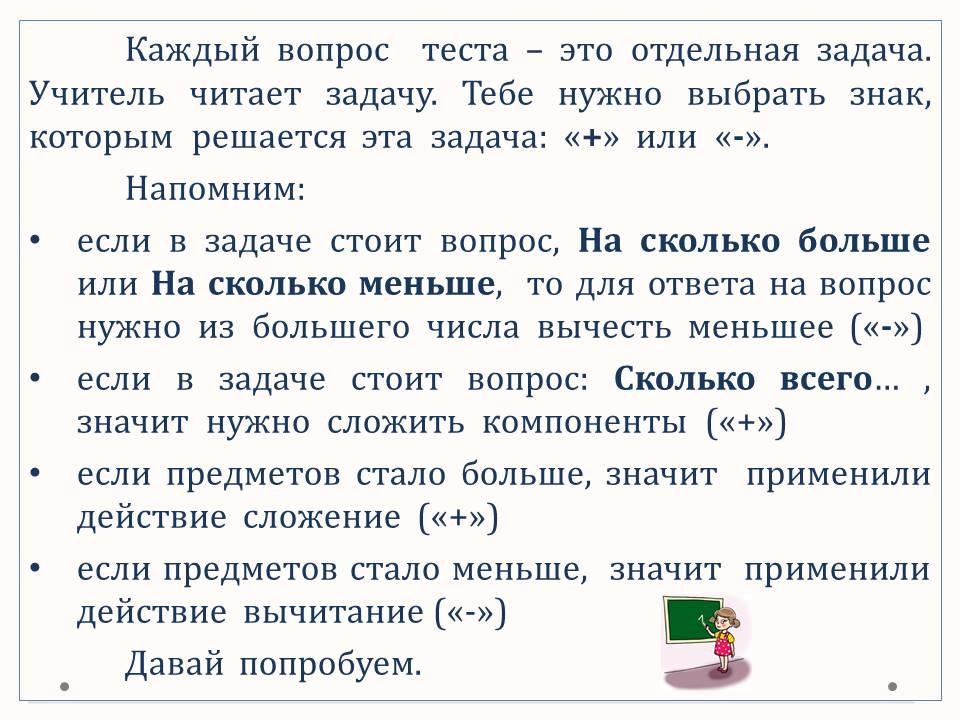 Каждый вопрос теста – это отдельная задача. Учитель читает задачу. Тебе нужно выбрать знак, которым решается эта задача: «+» или «-».

Напомним:

• если в задаче стоит вопрос, На сколько больше или На сколько меньше, то для ответа на вопрос нужно из большего числа вычесть меньшее («-»)

• если в задаче стоит вопрос: Сколько всего… , значит нужно сложить компоненты («+»)

• если предметов стало больше, значит применили действие сложение («+»)

• если предметов стало меньше, значит применили действие вычитание («-»)

Давай попробуем.